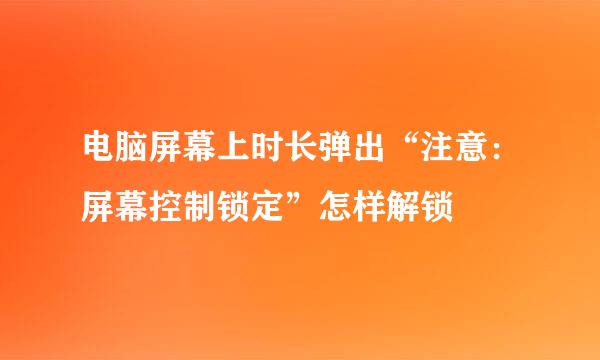 电脑屏幕上时长弹出“注意：屏幕控制锁定”怎样解锁